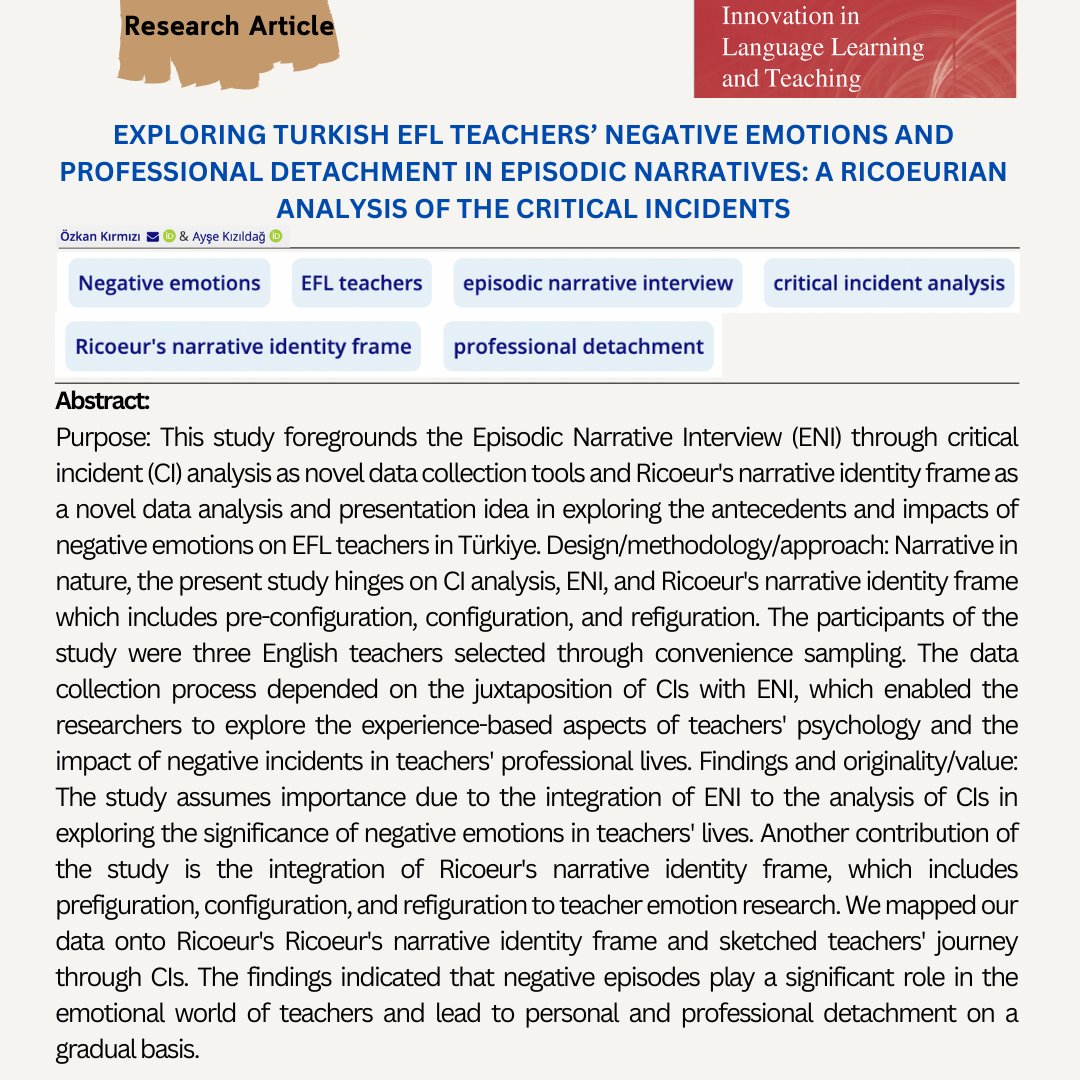 Research Article

Innovation in Language Learning and Teaching

EXPLORING TURKISH EFL TEACHERS' NEGATIVE EMOTIONS AND PROFESSIONAL DETACHMENT IN EPISODIC NARRATIVES: A RICOEURIAN ANALYSIS OF THE CRITICAL INCIDENTS

Özkan Kırmızı & Ayşe Kızıldağ

Negative emotions

EFL teachers

episodic narrative interview

critical incident analysis

Ricoeur's narrative identity frame

professional detachment

Abstract:

Purpose: This study foregrounds the Episodic Narrative Interview (ENI) through critical incident (CI) analysis as novel data collection tools and Ricoeur's narrative identity frame as a novel data analysis and presentation idea in exploring the antecedents and impacts of negative emotions on EFL teachers in Türkiye. Design/methodology/approach: Narrative in nature, the present study hinges on CI analysis, ENI, and Ricoeur's narrative identity frame which includes pre-configuration, configuration, and refiguration. The participants of the study were three English teachers selected through convenience sampling. The data collection process depended on the juxtaposition of CIs with ENI, which enabled the researchers to explore the experience-based aspects of teachers' psychology and the impact of negative incidents in teachers' professional lives. Findings and originality/value: The study assumes importance due to the integration of ENI to the analysis of CIs in exploring the significance of negative emotions in teachers' lives. Another contribution of the study is the integration of Ricoeur's narrative identity frame, which includes prefiguration, configuration, and refiguration to teacher emotion research. We mapped our data onto Ricoeur's Ricoeur's narrative identity frame and sketched teachers' journey through CIs. The findings indicated that negative episodes play a significant role in the emotional world of teachers and lead to personal and professional detachment on a gradual basis.